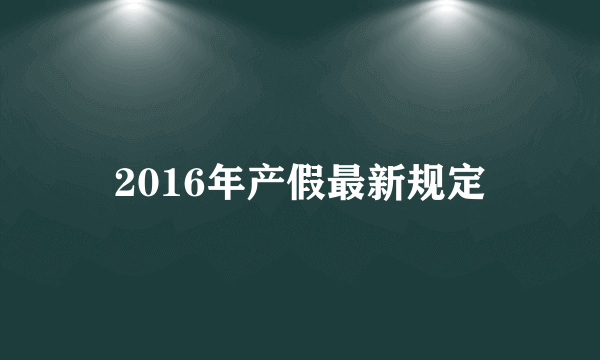 2016年产假最新规定